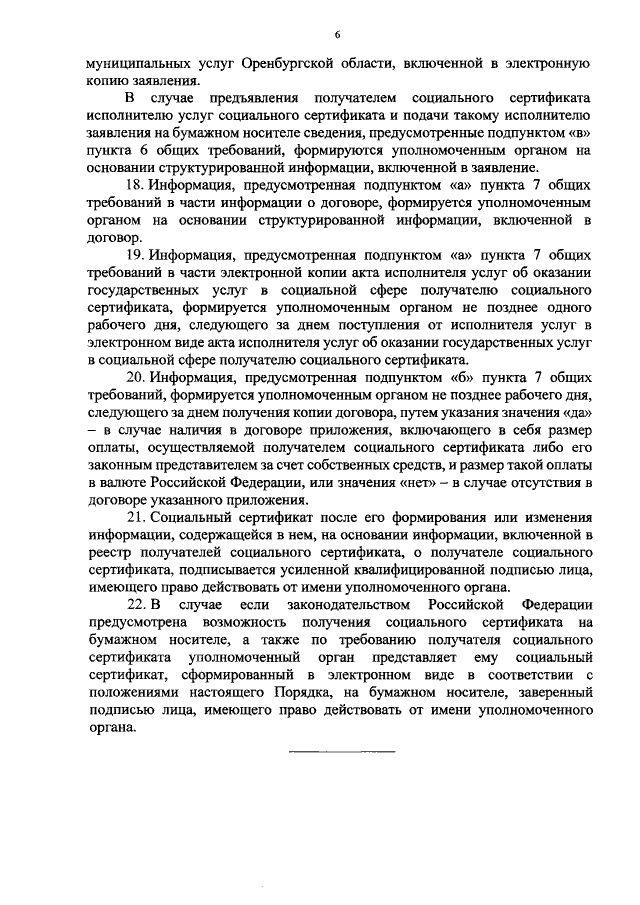 6

муниципальных услуг Оренбургской области, включенной в электронную копию заявления.

В случае предъявления получателем социального сертификата исполнителю услуг социального сертификата и подачи такому исполнителю заявления на бумажном носителе сведения, предусмотренные подпунктом «в» пункта 6 общих требований, формируются уполномоченным органом на основании структурированной информации, включенной в заявление.

18. Информация, предусмотренная подпунктом «а» пункта 7 общих требований в части информации о договоре, формируется уполномоченным органом на основании структурированной информации, включенной в договор.

19. Информация, предусмотренная подпунктом «а» пункта 7 общих требований в части электронной копии акта исполнителя услуг об оказании государственных услуг в социальной сфере получателю социального сертификата, формируется уполномоченным органом не позднее одного рабочего дня, следующего за днем поступления от исполнителя услуг в электронном виде акта исполнителя услуг об оказании государственных услуг в социальной сфере получателю социального сертификата.

20. Информация, предусмотренная подпунктом «б» пункта 7 общих требований, формируется уполномоченным органом не позднее рабочего дня, следующего за днем получения копии договора, путем указания значения «да» – в случае наличия в договоре приложения, включающего в себя размер оплаты, осуществляемой получателем социального сертификата либо его законным представителем за счет собственных средств, и размер такой оплаты в валюте Российской Федерации, или значения «нет» – в случае отсутствия в договоре указанного приложения.

21. Социальный сертификат после его формирования или изменения информации, содержащейся в нем, на основании информации, включенной в реестр получателей социального сертификата, о получателе социального сертификата, подписывается усиленной квалифицированной подписью лица, имеющего право действовать от имени уполномоченного органа.

22. В случае если законодательством Российской Федерации предусмотрена возможность получения социального сертификата на бумажном носителе, а также по требованию получателя социального сертификата уполномоченный орган представляет ему социальный сертификат, сформированный в электронном виде в соответствии с положениями настоящего Порядка, на бумажном носителе, заверенный подписью лица, имеющего право действовать от имени уполномоченного органа.